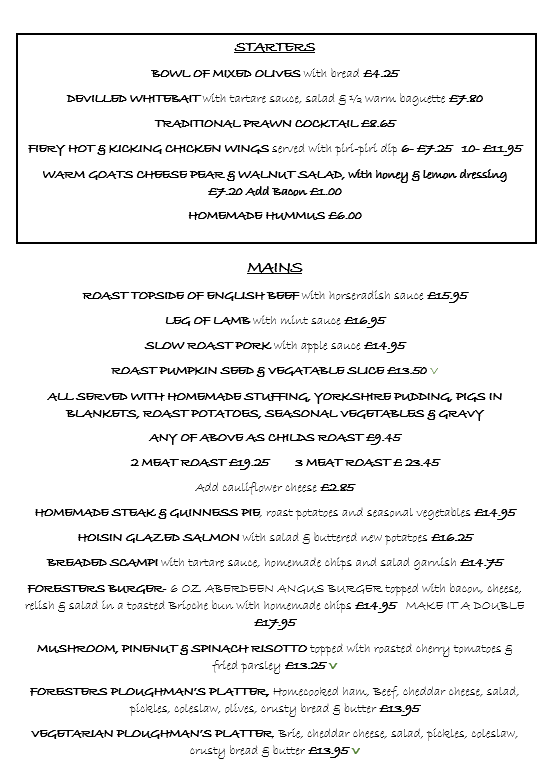 STARTERS

BOWL OF MIXED OLIVES with bread £4.25

DEVILLED WHITEBAIT with tartare sauce, salad & ½ warm baguette £7.80

TRADITIONAL PRAWN COCKTAIL £8.65

FIERY HOT & KICKING CHICKEN WINGS served with piri-piri dip 6- £7.25 10- £11.95

WARM GOATS CHEESE PEAR & WALNUT SALAD, with honey & lemon dressing £7.20 Add Bacon £1.00

HOMEMADE HUMMUS £6.00

MAINS

ROAST TOPSIDE OF ENGLISH BEEF with horseradish sauce £15.95

LEG OF LAMB with mint sauce £16.95

SLOW ROAST PORK with apple sauce £14.95

ROAST PUMPKIN SEED & VEGATABLE SLICE £13.50 V

ALL SERVED WITH HOMEMADE STUFFING, YORKSHIRE PUDDING, PIGS IN BLANKETS, ROAST POTATOES, SEASONAL VEGETABLES & GRAVY

ANY OF ABOVE AS CHILDS ROAST £9.45

2 MEAT ROAST £19.25 3 MEAT ROAST £ 23.45

Add cauliflower cheese £2.85

HOMEMADE STEAK & GUINNESS PIE, roast potatoes and seasonal vegetables £14.95

HOISIN GLAZED SALMON with salad & buttered new potatoes £16.25

BREADED SCAMPI with tartare sauce, homemade chips and salad garnish £14.75

FORESTERS BURGER- 6 OZ ABERDEEN ANGUS BURGER topped with bacon, cheese, relish & salad in a toasted Brioche bun with homemade chips £14.95 MAKE IT A DOUBLE £17.95

MUSHROOM, PINENUT & SPINACH RISOTTO topped with roasted cherry tomatoes & fried parsley £13.25 V

FORESTERS PLOUGHMAN'S PLATTER, Homecooked ham, Beef, cheddar cheese, salad, pickles, coleslaw, olives, crusty bread & butter £13.95

VEGETARIAN PLOUGHMAN'S PLATTER, Brie, cheddar cheese, salad, pickles, coleslaw, crusty bread & butter £13.95 V